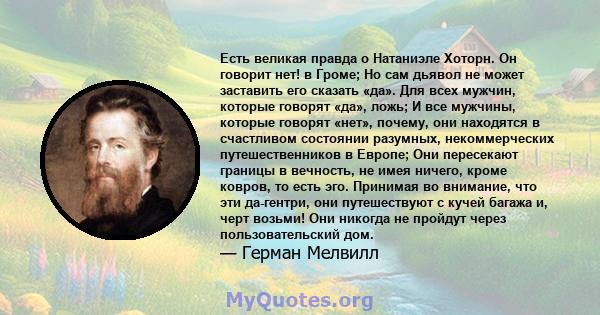 Есть великая правда о Натаниэле Хоторн. Он говорит нет! в Громе; Но сам дьявол не может заставить его сказать «да». Для всех мужчин, которые говорят «да», ложь; И все мужчины, которые говорят «нет», почему, они находятся в счастливом состоянии разумных, некоммерческих путешественников в Европе; Они пересекают границы в вечность, не имея ничего, кроме ковров, то есть эго. Принимая во внимание, что эти да-гентри, они путешествуют с кучей багажа и, черт возьми! Они никогда не пройдут через пользовательский дом.
— Герман Мелвилл

MyQuotes.org